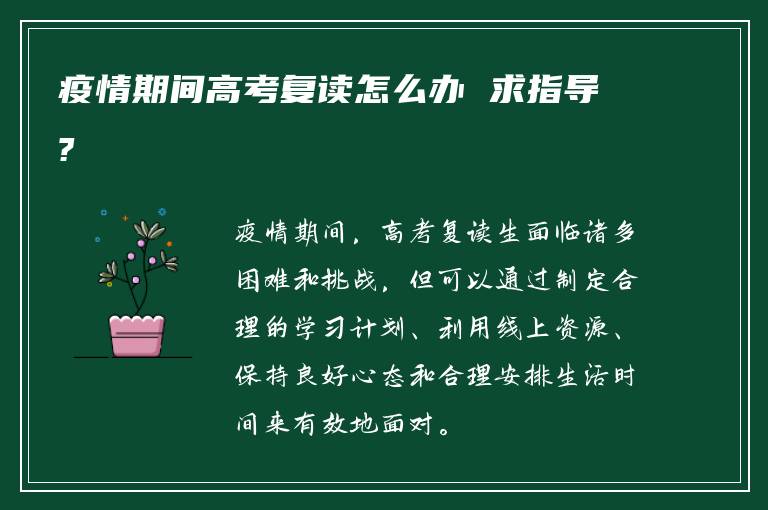 疫情期间高考复读怎么办 求指导?

疫情期间，高考复读生面临诸多困难和挑战，但可以通过制定合理的学习计划、利用线上资源、保持良好心态和合理安排生活时间来有效地面对。